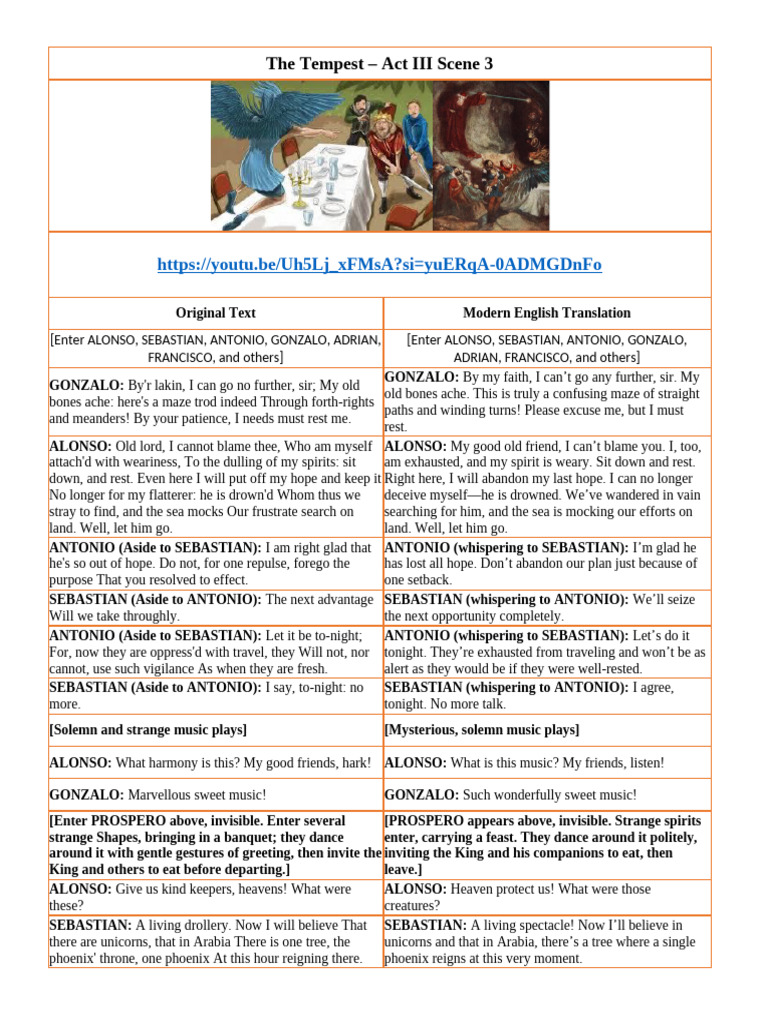 The Tempest – Act III Scene 3

https://youtu.be/Uh5Lj_xFMsA?si=yuERqA-0ADMGDnFo

| Original Text | Modern English Translation |
|---|---|
| [Enter ALONSO, SEBASTIAN, ANTONIO, GONZALO, ADRIAN, FRANCISCO, and others] | [Enter ALONSO, SEBASTIAN, ANTONIO, GONZALO, ADRIAN, FRANCISCO, and others] |
| **GONZALO:** By'r lakin, I can go no further, sir; My old bones ache: here's a maze trod indeed Through forth-rights and meanders! By your patience, I needs must rest me. | **GONZALO:** By my faith, I can't go any further, sir. My old bones ache. This is truly a confusing maze of straight paths and winding turns! Please excuse me, but I must rest. |
| **ALONSO:** Old lord, I cannot blame thee, Who am myself attach'd with weariness, To the dulling of my spirits: sit down, and rest. Even here I will put off my hope and keep it No longer for my flatterer: he is drown'd Whom thus we stray to find, and the sea mocks Our frustrate search on land. Well, let him go. | **ALONSO:** My good old friend, I can't blame you. I, too, am exhausted, and my spirit is weary. Sit down and rest. Right here, I will abandon my last hope. I can no longer deceive myself—he is drowned. We've wandered in vain searching for him, and the sea is mocking our efforts on land. Well, let him go. |
| **ANTONIO (Aside to SEBASTIAN):** I am right glad that he's so out of hope. Do not, for one repulse, forego the purpose That you resolved to effect. | **ANTONIO (whispering to SEBASTIAN):** I'm glad he has lost all hope. Don't abandon our plan just because of one setback. |
| **SEBASTIAN (Aside to ANTONIO):** The next advantage Will we take throughly. | **SEBASTIAN (whispering to ANTONIO):** We'll seize the next opportunity completely. |
| **ANTONIO (Aside to SEBASTIAN):** Let it be to-night; For, now they are oppress'd with travel, they Will not, nor cannot, use such vigilance As when they are fresh. | **ANTONIO (whispering to SEBASTIAN):** Let's do it tonight. They're exhausted from traveling and won't be as alert as they would be if they were well-rested. |
| **SEBASTIAN (Aside to ANTONIO):** I say, to-night: no more. | **SEBASTIAN (whispering to ANTONIO):** I agree, tonight. No more talk. |
| **[Solemn and strange music plays]** | **[Mysterious, solemn music plays]** |
| **ALONSO:** What harmony is this? My good friends, hark! | **ALONSO:** What is this music? My friends, listen! |
| **GONZALO:** Marvellous sweet music! | **GONZALO:** Such wonderfully sweet music! |
| **[Enter PROSPERO above, invisible. Enter several strange Shapes, bringing in a banquet; they dance around it with gentle gestures of greeting, then invite the King and others to eat before departing.]** | **[PROSPERO appears above, invisible. Strange spirits enter, carrying a feast. They dance around it politely, inviting the King and his companions to eat, then leave.]** |
| **ALONSO:** Give us kind keepers, heavens! What were these? | **ALONSO:** Heaven protect us! What were those creatures? |
| **SEBASTIAN:** A living drollery. Now I will believe That there are unicorns, that in Arabia There is one tree, the phoenix' throne, one phoenix At this hour reigning there. | **SEBASTIAN:** A living spectacle! Now I'll believe in unicorns and that in Arabia, there's a tree where a single phoenix reigns at this very moment. |